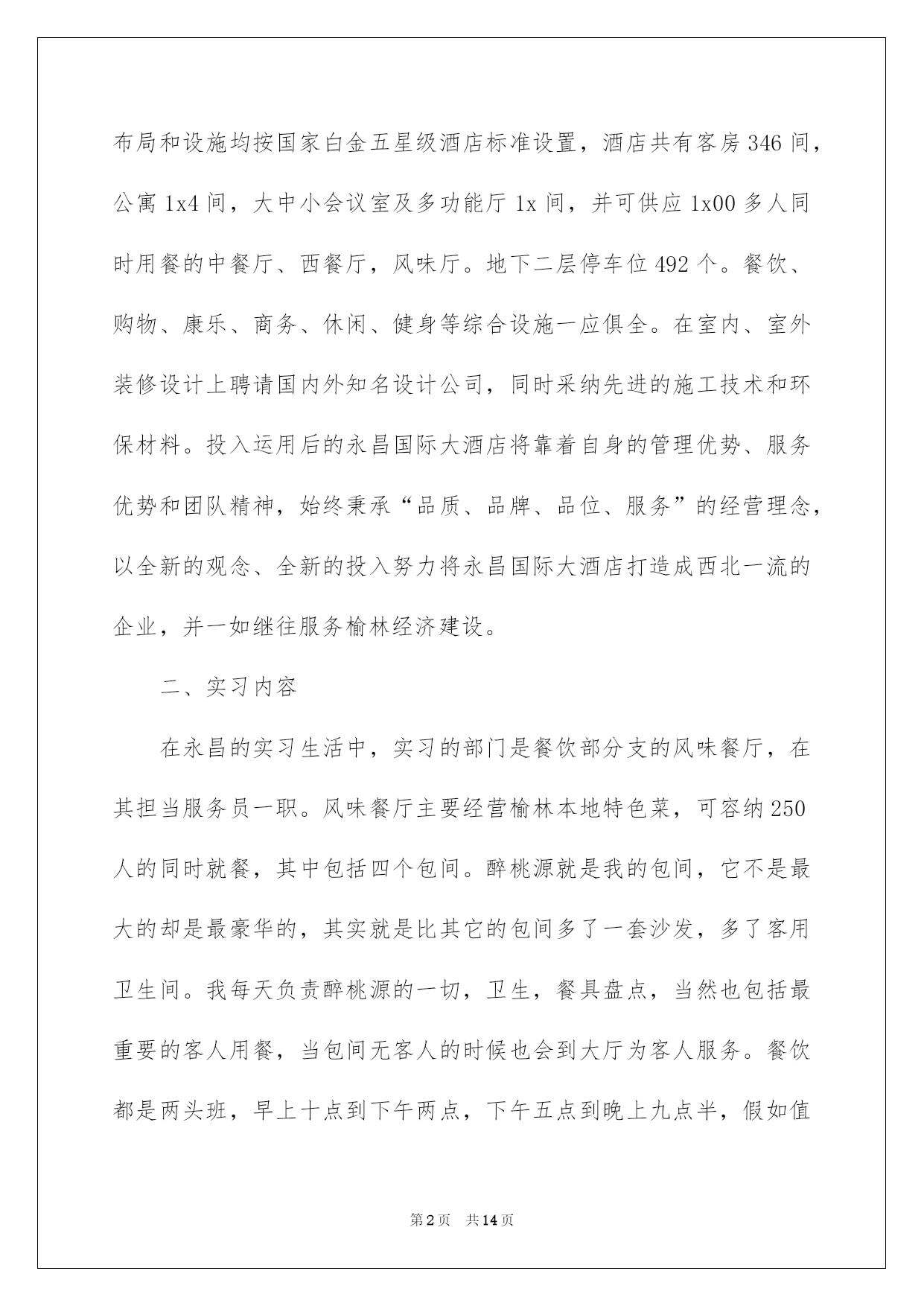 布局和设施均按国家白金五星级酒店标准设置，酒店共有客房346间，公寓1x4间，大中小会议室及多功能厅1x间，并可供应1x00多人同时用餐的中餐厅、西餐厅，风味厅。地下二层停车位492个。餐饮、购物、康乐、商务、休闲、健身等综合设施一应俱全。在室内、室外装修设计上聘请国内外知名设计公司，同时采纳先进的施工技术和环保材料。投入运用后的永昌国际大酒店将靠着自身的管理优势、服务优势和团队精神，始终秉承“品质、品牌、品位、服务”的经营理念，以全新的观念、全新的投入努力将永昌国际大酒店打造成西北一流的企业，并一如继往服务榆林经济建设。

二、实习内容

在永昌的实习生活中，实习的部门是餐饮部分支的风味餐厅，在其担当服务员一职。风味餐厅主要经营榆林本地特色菜，可容纳250人的同时就餐，其中包括四个包间。醉桃源就是我的包间，它不是最大的却是最豪华的，其实就是比其它的包间多了一套沙发，多了客用卫生间。我每天负责醉桃源的一切，卫生，餐具盘点，当然也包括最重要的客人用餐，当包间无客人的时候也会到大厅为客人服务。餐饮都是两头班，早上十点到下午两点，下午五点到晚上九点半，假如值

第2页 共14页